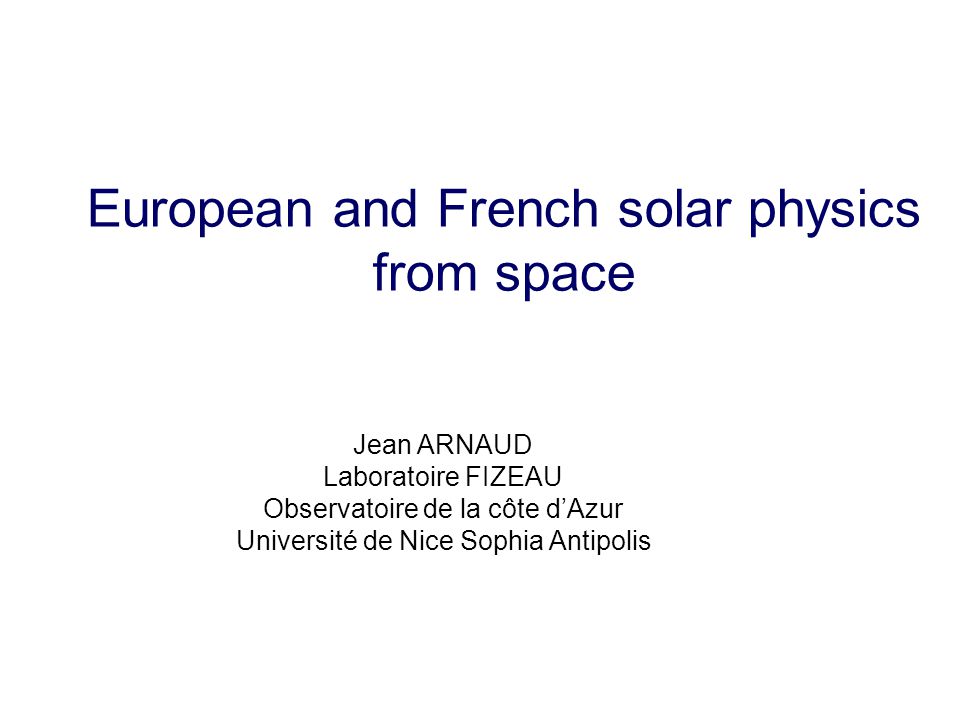 European and French solar physics from space

Jean ARNAUD
Laboratoire FIZEAU
Observatoire de la côte d’Azur
Université de Nice Sophia Antipolis